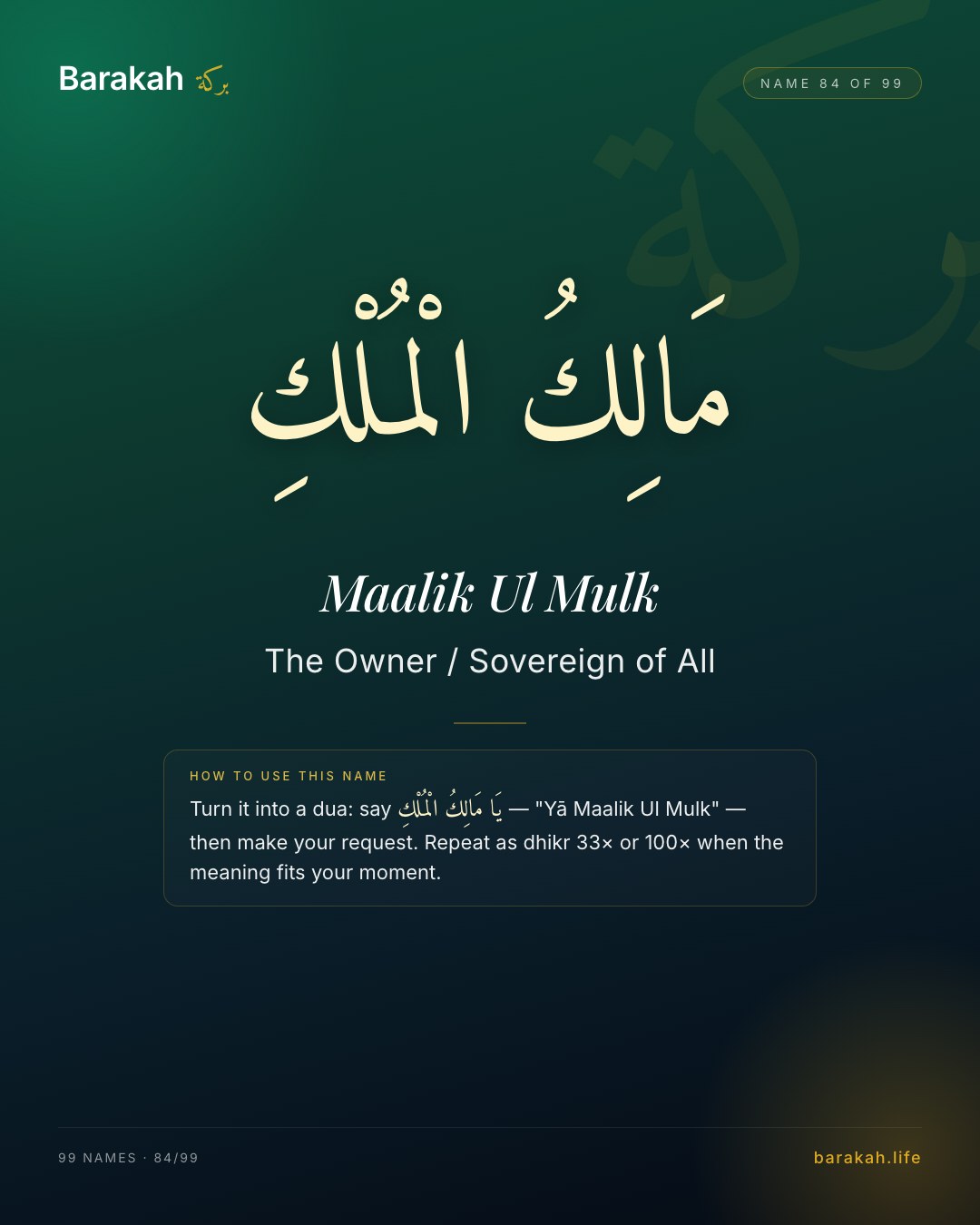 Barakah بركة

NAME 84 OF 99

مَالِكُ ٱلْمُلْكِ

Maalik Ul Mulk

The Owner / Sovereign of All

HOW TO USE THIS NAME

Turn it into a dua: say يَا مَالِكُ ٱلْمُلْكِ — "Yā Maalik Ul Mulk" — then make your request. Repeat as dhikr 33× or 100× when the meaning fits your moment.

99 NAMES · 84/99

barakah.life